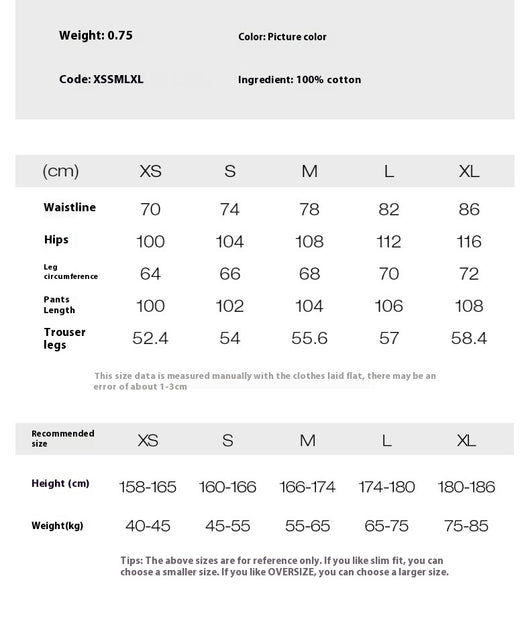 Weight: 0.75

Color: Picture color

Code: XSSMLXL

Ingredient: 100% cotton

| (cm) | XS | S | M | L | XL |
|---|---|---|---|---|---|
| Waistline | 70 | 74 | 78 | 82 | 86 |
| Hips | 100 | 104 | 108 | 112 | 116 |
| Leg circumference | 64 | 66 | 68 | 70 | 72 |
| Pants Length | 100 | 102 | 104 | 106 | 108 |
| Trouser legs | 52.4 | 54 | 55.6 | 57 | 58.4 |

This size data is measured manually with the clothes laid flat, there may be an error of about 1-3cm

| Recommended size | XS | S | M | L | XL |
|---|---|---|---|---|---|
| Height (cm) | 158-165 | 160-166 | 166-174 | 174-180 | 180-186 |
| Weight(kg) | 40-45 | 45-55 | 55-65 | 65-75 | 75-85 |

Tips: The above sizes are for reference only. If you like slim fit, you can choose a smaller size. If you like OVERSIZE, you can choose a larger size.